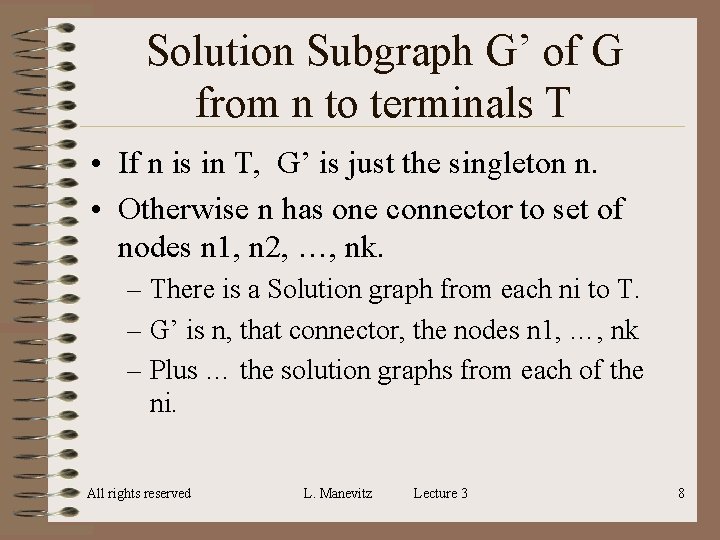 Solution Subgraph G' of G from n to terminals T

• If n is in T, G' is just the singleton n.
• Otherwise n has one connector to set of nodes n1, n2, …, nk.
- There is a Solution graph from each ni to T.
- G' is n, that connector, the nodes n1, …, nk
- Plus … the solution graphs from each of the ni.

All rights reserved L. Manevitz Lecture 3 8